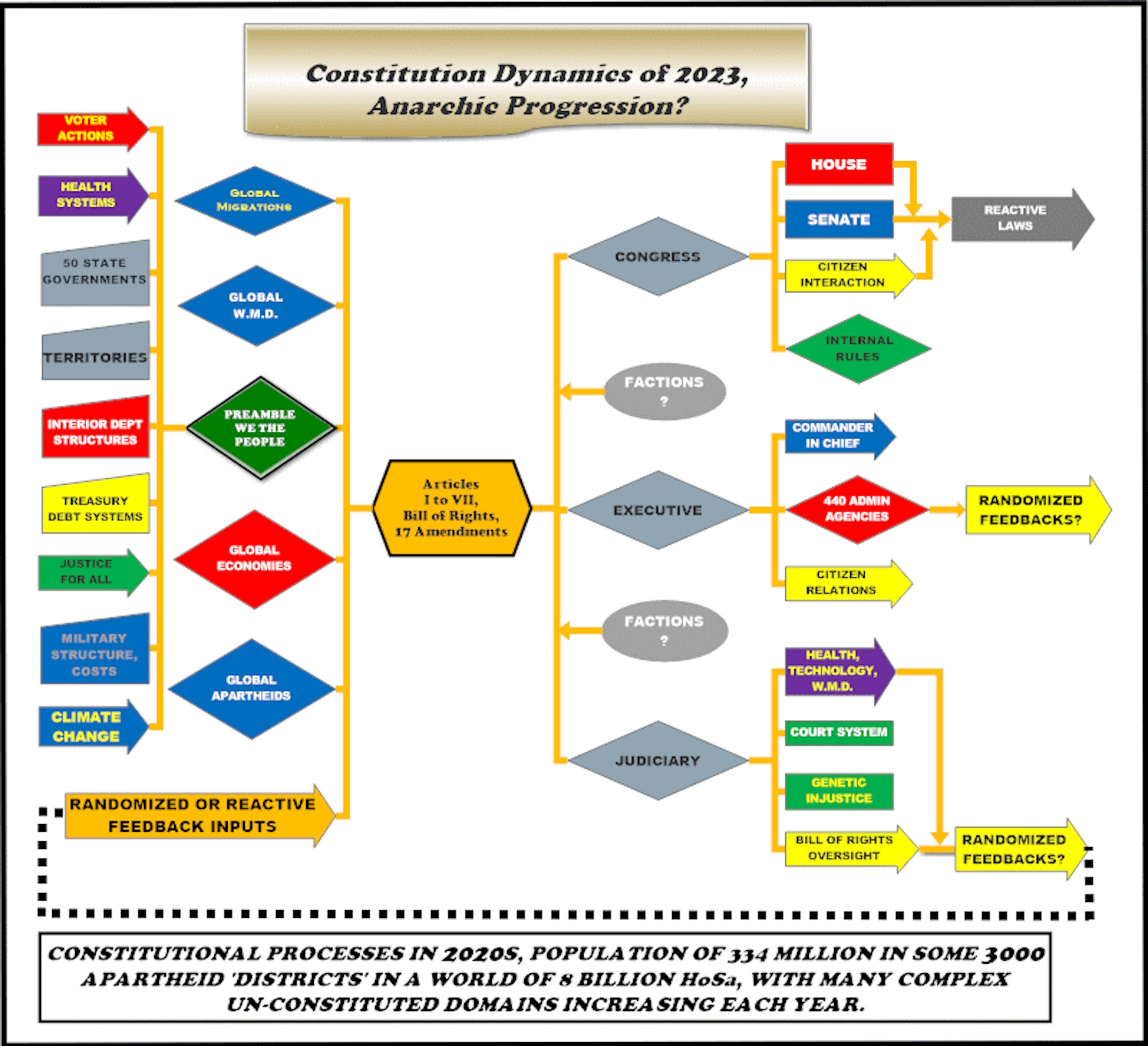 Constitution Dynamics of 2023, Anarchic Progression?

VOTER ACTIONS

HEALTH SYSTEMS

50 STATE GOVERNMENTS

TERRITORIES

INTERIOR DEPT STRUCTURES

TREASURY DEBT SYSTEMS

JUSTICE FOR ALL

MILITARY STRUCTURE, COSTS

CLIMATE CHANGE

GLOBAL MIGRATIONS

GLOBAL W.M.D.

PREAMBLE WE THE PEOPLE

GLOBAL ECONOMIES

GLOBAL APARTHEIDS

RANDOMIZED OR REACTIVE FEEDBACK INPUTS

Articles I to VII, Bill of Rights, 17 Amendments

CONGRESS

FACTIONS ?

EXECUTIVE

FACTIONS ?

JUDICIARY

HOUSE

SENATE

CITIZEN INTERACTION

INTERNAL RULES

REACTIVE LAWS

COMMANDER IN CHIEF

440 ADMIN AGENCIES

CITIZEN RELATIONS

RANDOMIZED FEEDBACKS?

HEALTH, TECHNOLOGY, W.M.D.

COURT SYSTEM

GENETIC INJUSTICE

BILL OF RIGHTS OVERSIGHT

RANDOMIZED FEEDBACKS?

CONSTITUTIONAL PROCESSES IN 2020S, POPULATION OF 334 MILLION IN SOME 3000 APARTHEID 'DISTRICTS' IN A WORLD OF 8 BILLION HoSa, WITH MANY COMPLEX UN-CONSTITUTED DOMAINS INCREASING EACH YEAR.